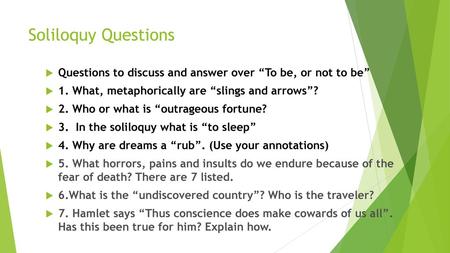 Soliloquy Questions

Questions to discuss and answer over “To be, or not to be”

1. What, metaphorically are “slings and arrows”?

2. Who or what is “outrageous fortune?

3. In the soliloquy what is “to sleep”

4. Why are dreams a “rub”. (Use your annotations)

5. What horrors, pains and insults do we endure because of the fear of death? There are 7 listed.

6.What is the “undiscovered country”? Who is the traveler?

7. Hamlet says “Thus conscience does make cowards of us all”. Has this been true for him? Explain how.